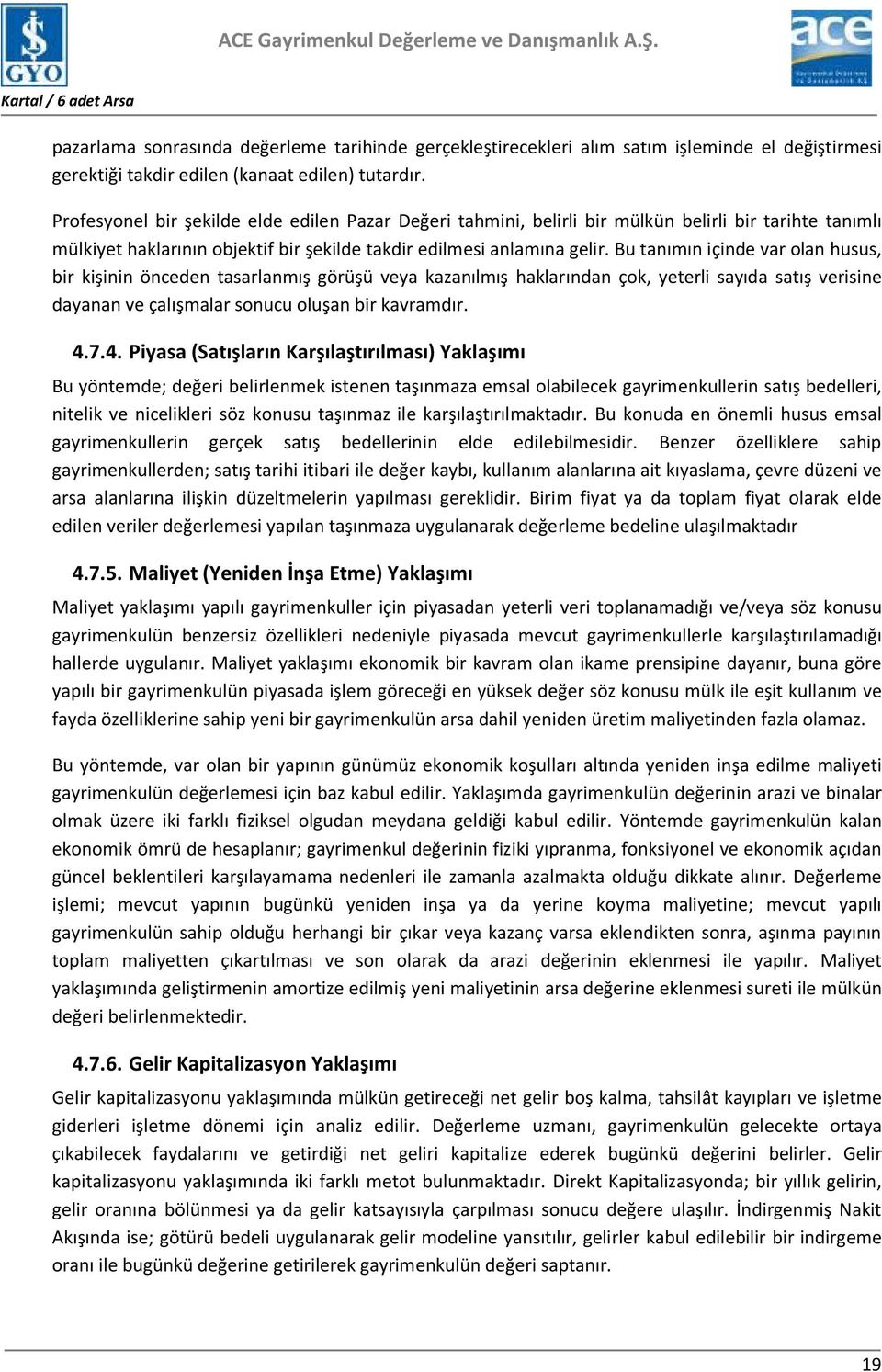 İŞ GYO

ACE Gayrimenkul Değerleme ve Danışmanlık A.Ş.

ace Gayrimenkul Değerleme ve Danışmanlık A.Ş.

Kartal / 6 adet Arsa

pazarlama sonrasında değerleme tarihinde gerçekleştirecekleri alım satım işleminde el değiştirmesi gerektiği takdir edilen (kanaat edilen) tutardır.

Profesyonel bir şekilde elde edilen Pazar Değeri tahmini, belirli bir mülkün belirli bir tarihte tanımlı mülkiyet haklarının objektif bir şekilde takdir edilmesi anlamına gelir. Bu tanımın içinde var olan husus, bir kişinin önceden tasarlanmış görüşü veya kazanılmış haklarından çok, yeterli sayıda satış verisine dayanan ve çalışmalar sonucu oluşan bir kavramdır.

4.7.4. Piyasa (Satışların Karşılaştırılması) Yaklaşımı

Bu yöntemde; değeri belirlenmek istenen taşınmaza emsal olabilecek gayrimenkullerin satış bedelleri, nitelik ve nicelikleri söz konusu taşınmaz ile karşılaştırılmaktadır. Bu konuda en önemli husus emsal gayrimenkullerin gerçek satış bedellerinin elde edilebilmesidir. Benzer özelliklere sahip gayrimenkullerden; satış tarihi itibari ile değer kaybı, kullanım alanlarına ait kıyaslama, çevre düzeni ve arsa alanlarına ilişkin düzeltmelerin yapılması gereklidir. Birim fiyat ya da toplam fiyat olarak elde edilen veriler değerlemesi yapılan taşınmaza uygulanarak değerleme bedeline ulaşılmaktadır

4.7.5. Maliyet (Yeniden İnşa Etme) Yaklaşımı

Maliyet yaklaşımı yapılı gayrimenkuller için piyasadan yeterli veri toplanamadığı ve/veya söz konusu gayrimenkulün benzersiz özellikleri nedeniyle piyasada mevcut gayrimenkullerle karşılaştırılamadığı hallerde uygulanır. Maliyet yaklaşımı ekonomik bir kavram olan ikame prensipine dayanır, buna göre yapılı bir gayrimenkulün piyasada işlem göreceği en yüksek değer söz konusu mülk ile eşit kullanım ve fayda özelliklerine sahip yeni bir gayrimenkulün arsa dahil yeniden üretim maliyetinden fazla olamaz.

Bu yöntemde, var olan bir yapının günümüz ekonomik koşulları altında yeniden inşa edilme maliyeti gayrimenkulün değerlemesi için baz kabul edilir. Yaklaşımda gayrimenkulün değerinin arazi ve binalar olmak üzere iki farklı fiziksel olgudan meydana geldiği kabul edilir. Yöntemde gayrimenkulün kalan ekonomik ömrü de hesaplanır; gayrimenkul değerinin fiziki yıpranma, fonksiyonel ve ekonomik açıdan güncel beklentileri karşılayamama nedenleri ile zamanla azalmakta olduğu dikkate alınır. Değerleme işlemi; mevcut yapının bugünkü yeniden inşa ya da yerine koyma maliyetine; mevcut yapılı gayrimenkulün sahip olduğu herhangi bir çıkar veya kazanç varsa eklendikten sonra, aşınma payının toplam maliyetten çıkartılması ve son olarak da arazi değerinin eklenmesi ile yapılır. Maliyet yaklaşımında geliştirmenin amortize edilmiş yeni maliyetinin arsa değerine eklenmesi sureti ile mülkün değeri belirlenmektedir.

4.7.6. Gelir Kapitalizasyon Yaklaşımı

Gelir kapitalizasyonu yaklaşımında mülkün getireceği net gelir boş kalma, tahsilât kayıpları ve işletme giderleri işletme dönemi için analiz edilir. Değerleme uzmanı, gayrimenkulün gelecekte ortaya çıkabilecek faydalarını ve getirdiği net geliri kapitalize ederek bugünkü değerini belirler. Gelir kapitalizasyonu yaklaşımında iki farklı metot bulunmaktadır. Direkt Kapitalizasyonda; bir yıllık gelirin, gelir oranına bölünmesi ya da gelir katsayısıyla çarpılması sonucu değere ulaşılır. İndirgenmiş Nakit Akışında ise; götürü bedeli uygulanarak gelir modeline yansıtılır, gelirler kabul edilebilir bir indirgeme oranı ile bugünkü değerine getirilerek gayrimenkulün değeri saptanır.

19